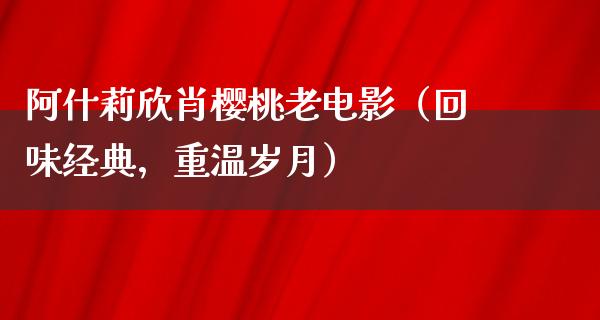 阿什莉欣肖樱桃老电影（回味经典，重温岁月）